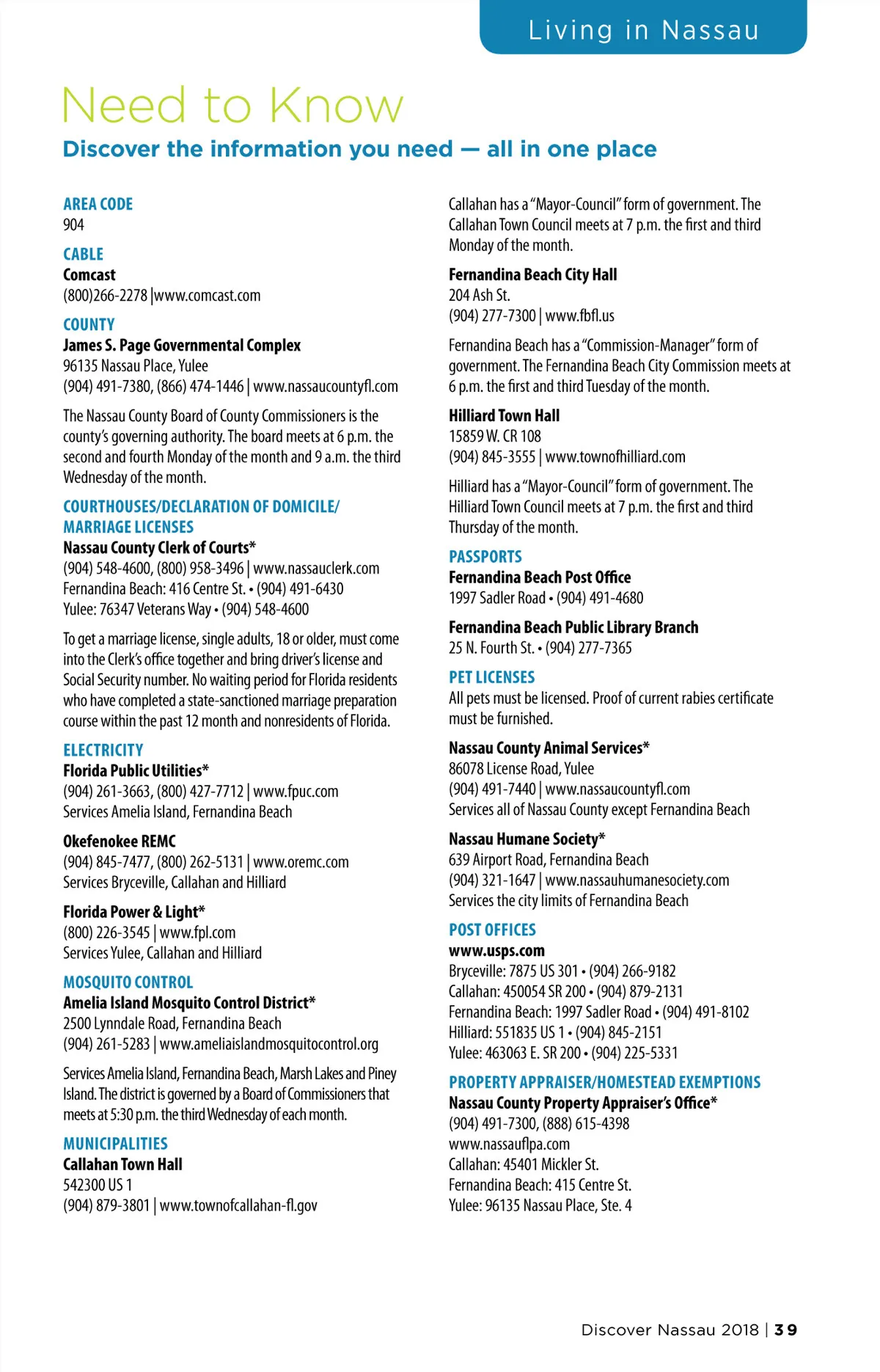 Living in Nassau

Need to Know

Discover the information you need — all in one place

AREA CODE
904

CABLE
Comcast
(800)266-2278 |www.comcast.com

COUNTY
James S. Page Governmental Complex
96135 Nassau Place, Yulee
(904) 491-7380, (866) 474-1446 | www.nassaucountyfl.com

The Nassau County Board of County Commissioners is the county's governing authority. The board meets at 6 p.m. the second and fourth Monday of the month and 9 a.m. the third Wednesday of the month.

COURTHOUSES/DECLARATION OF DOMICILE/ MARRIAGE LICENSES
Nassau County Clerk of Courts*
(904) 548-4600, (800) 958-3496 | www.nassauclerk.com
Fernandina Beach: 416 Centre St. • (904) 491-6430
Yulee: 76347 Veterans Way • (904) 548-4600

To get a marriage license, single adults, 18 or older, must come into the Clerk's office together and bring driver's license and Social Security number. No waiting period for Florida residents who have completed a state-sanctioned marriage preparation course within the past 12 month and nonresidents of Florida.

ELECTRICITY
Florida Public Utilities*
(904) 261-3663, (800) 427-7712 | www.fpuc.com
Services Amelia Island, Fernandina Beach

Okefenokee REMC
(904) 845-7477, (800) 262-5131 | www.oremc.com
Services Bryceville, Callahan and Hilliard

Florida Power & Light*
(800) 226-3545 | www.fpl.com
Services Yulee, Callahan and Hilliard

MOSQUITO CONTROL
Amelia Island Mosquito Control District*
2500 Lynndale Road, Fernandina Beach
(904) 261-5283 | www.ameliaislandmosquitocontrol.org

Services Amelia Island, Fernandina Beach, Marsh Lakes and Piney Island. The district is governed by a Board of Commissioners that meets at 5:30 p.m. the third Wednesday of each month.

MUNICIPALITIES
Callahan Town Hall
542300 US 1
(904) 879-3801 | www.townofcallahan-fl.gov

Callahan has a "Mayor-Council" form of government. The Callahan Town Council meets at 7 p.m. the first and third Monday of the month.

Fernandina Beach City Hall
204 Ash St.
(904) 277-7300 | www.fbfl.us

Fernandina Beach has a "Commission-Manager" form of government. The Fernandina Beach City Commission meets at 6 p.m. the first and third Tuesday of the month.

Hilliard Town Hall
15859 W. CR 108
(904) 845-3555 | www.townofhilliard.com

Hilliard has a "Mayor-Council" form of government. The Hilliard Town Council meets at 7 p.m. the first and third Thursday of the month.

PASSPORTS
Fernandina Beach Post Office
1997 Sadler Road • (904) 491-4680

Fernandina Beach Public Library Branch
25 N. Fourth St. • (904) 277-7365

PET LICENSES
All pets must be licensed. Proof of current rabies certificate must be furnished.

Nassau County Animal Services*
86078 License Road, Yulee
(904) 491-7440 | www.nassaucountyfl.com
Services all of Nassau County except Fernandina Beach

Nassau Humane Society*
639 Airport Road, Fernandina Beach
(904) 321-1647 | www.nassauhumanesociety.com
Services the city limits of Fernandina Beach

POST OFFICES
www.usps.com
Bryceville: 7875 US 301 • (904) 266-9182
Callahan: 450054 SR 200 • (904) 879-2131
Fernandina Beach: 1997 Sadler Road • (904) 491-8102
Hilliard: 551835 US 1 • (904) 845-2151
Yulee: 463063 E. SR 200 • (904) 225-5331

PROPERTY APPRAISER/HOMESTEAD EXEMPTIONS
Nassau County Property Appraiser's Office*
(904) 491-7300, (888) 615-4398
www.nassauflpa.com
Callahan: 45401 Mickler St.
Fernandina Beach: 415 Centre St.
Yulee: 96135 Nassau Place, Ste. 4

Discover Nassau 2018 | 39